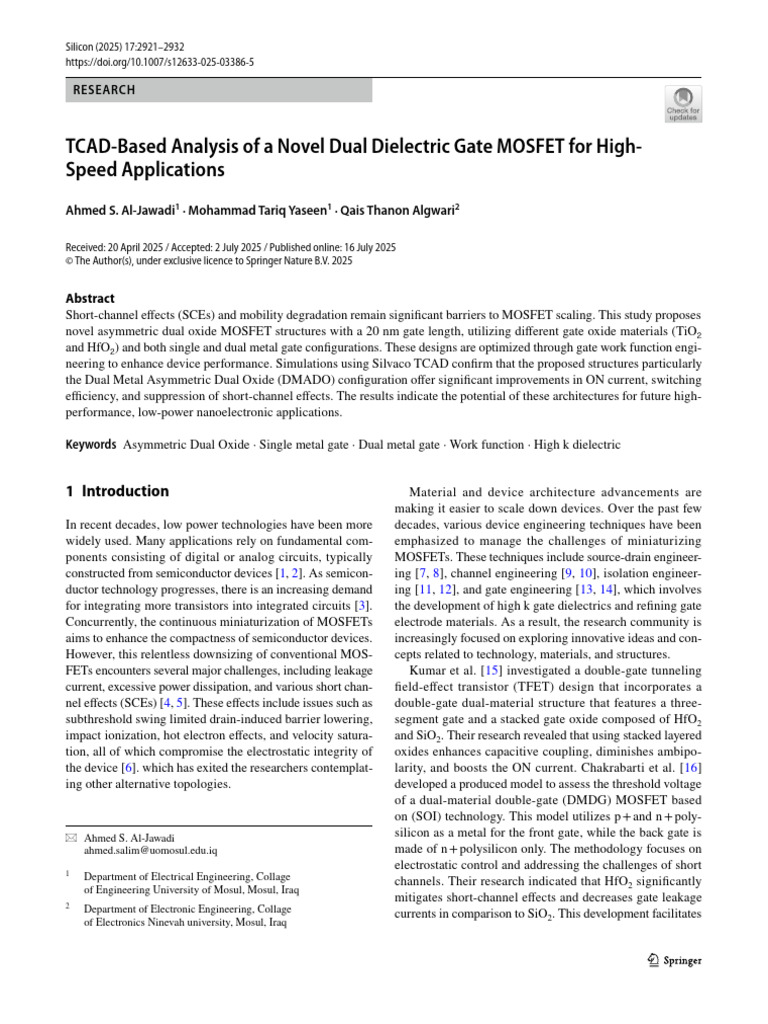 Silicon (2025) 17:2921–2932
https://doi.org/10.1007/s12633-025-03386-5

RESEARCH

Check for updates

TCAD-Based Analysis of a Novel Dual Dielectric Gate MOSFET for High-Speed Applications

Ahmed S. Al-Jawadi$^1$ · Mohammad Tariq Yaseen$^1$ · Qais Thanon Algwari$^2$

Received: 20 April 2025 / Accepted: 2 July 2025 / Published online: 16 July 2025
© The Author(s), under exclusive licence to Springer Nature B.V. 2025

Abstract
Short-channel effects (SCEs) and mobility degradation remain significant barriers to MOSFET scaling. This study proposes novel asymmetric dual oxide MOSFET structures with a 20 nm gate length, utilizing different gate oxide materials ($TiO_2$ and $HfO_2$) and both single and dual metal gate configurations. These designs are optimized through gate work function engineering to enhance device performance. Simulations using Silvaco TCAD confirm that the proposed structures particularly the Dual Metal Asymmetric Dual Oxide (DMADO) configuration offer significant improvements in ON current, switching efficiency, and suppression of short-channel effects. The results indicate the potential of these architectures for future high-performance, low-power nanoelectronic applications.

Keywords Asymmetric Dual Oxide · Single metal gate · Dual metal gate · Work function · High k dielectric

1 Introduction

In recent decades, low power technologies have been more widely used. Many applications rely on fundamental components consisting of digital or analog circuits, typically constructed from semiconductor devices [1, 2]. As semiconductor technology progresses, there is an increasing demand for integrating more transistors into integrated circuits [3]. Concurrently, the continuous miniaturization of MOSFETs aims to enhance the compactness of semiconductor devices. However, this relentless downsizing of conventional MOSFETs encounters several major challenges, including leakage current, excessive power dissipation, and various short channel effects (SCEs) [4, 5]. These effects include issues such as subthreshold swing limited drain-induced barrier lowering, impact ionization, hot electron effects, and velocity saturation, all of which compromise the electrostatic integrity of the device [6]. which has exited the researchers contemplating other alternative topologies.

✉ Ahmed S. Al-Jawadi
ahmed.salim@uomosul.edu.iq

$^1$ Department of Electrical Engineering, Collage of Engineering University of Mosul, Mosul, Iraq

$^2$ Department of Electronic Engineering, Collage of Electronics Ninevah university, Mosul, Iraq

Material and device architecture advancements are making it easier to scale down devices. Over the past few decades, various device engineering techniques have been emphasized to manage the challenges of miniaturizing MOSFETs. These techniques include source-drain engineering [7, 8], channel engineering [9, 10], isolation engineering [11, 12], and gate engineering [13, 14], which involves the development of high k gate dielectrics and refining gate electrode materials. As a result, the research community is increasingly focused on exploring innovative ideas and concepts related to technology, materials, and structures.

Kumar et al. [15] investigated a double-gate tunneling field-effect transistor (TFET) design that incorporates a double-gate dual-material structure that features a three-segment gate and a stacked gate oxide composed of $HfO_2$ and $SiO_2$. Their research revealed that using stacked layered oxides enhances capacitive coupling, diminishes ambipolarity, and boosts the ON current. Chakrabarti et al. [16] developed a produced model to assess the threshold voltage of a dual-material double-gate (DMDG) MOSFET based on (SOI) technology. This model utilizes p + and n + polysilicon as a metal for the front gate, while the back gate is made of n + polysilicon only. The methodology focuses on electrostatic control and addressing the challenges of short channels. Their research indicated that $HfO_2$ significantly mitigates short-channel effects and decreases gate leakage currents in comparison to $SiO_2$. This development facilitates

Springer